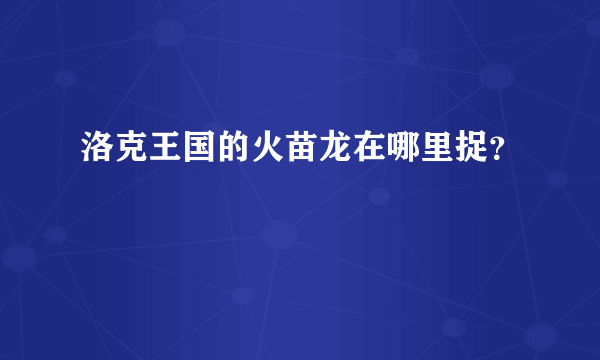 洛克王国的火苗龙在哪里捉?